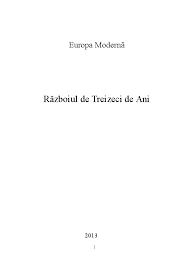 Europa Modernă

Războiul de Treizeci de Ani

2013

1